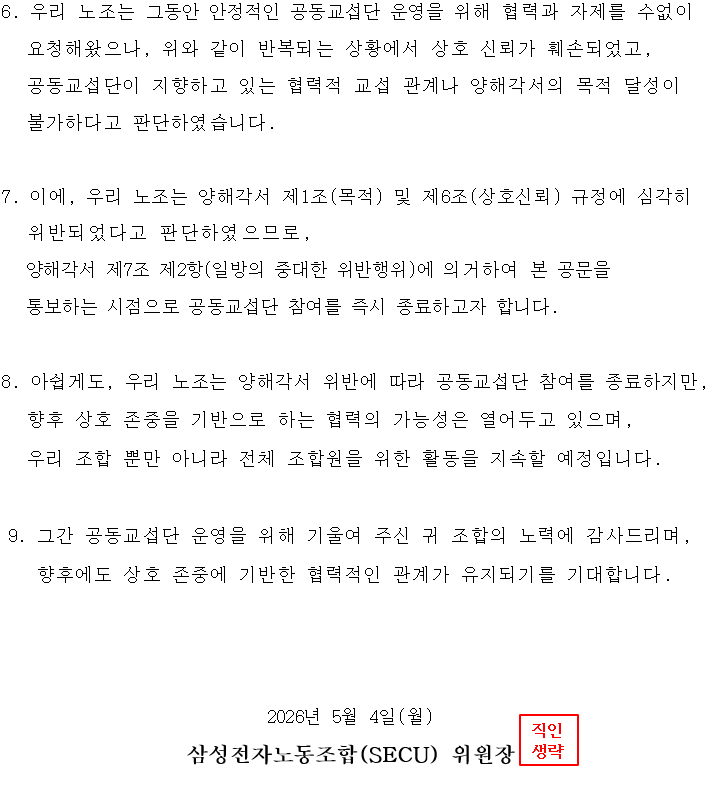 6. 우리 노조는 그동안 안정적인 공동교섭단 운영을 위해 협력과 자제를 수없이 요청해왔으나, 위와 같이 반복되는 상황에서 상호 신뢰가 훼손되었고, 공동교섭단이 지향하고 있는 협력적 교섭 관계나 양해각서의 목적 달성이 불가하다고 판단하였습니다.

7. 이에, 우리 노조는 양해각서 제1조(목적) 및 제6조(상호신뢰) 규정에 심각히 위반되었다고 판단하였으므로,
양해각서 제7조 제2항(일방의 중대한 위반행위)에 의거하여 본 공문을 통보하는 시점으로 공동교섭단 참여를 즉시 종료하고자 합니다.

8. 아쉽게도, 우리 노조는 양해각서 위반에 따라 공동교섭단 참여를 종료하지만, 향후 상호 존중을 기반으로 하는 협력의 가능성은 열어두고 있으며, 우리 조합 뿐만 아니라 전체 조합원을 위한 활동을 지속할 예정입니다.

9. 그간 공동교섭단 운영을 위해 기울여 주신 귀 조합의 노력에 감사드리며, 향후에도 상호 존중에 기반한 협력적인 관계가 유지되기를 기대합니다.

2026년 5월 4일(월)
삼성전자노동조합(SECU) 위원장 직인 생략